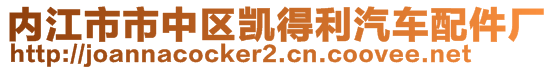 内江市市中区凯得利汽车配件厂
http://joannacocker2.cn.coovee.net